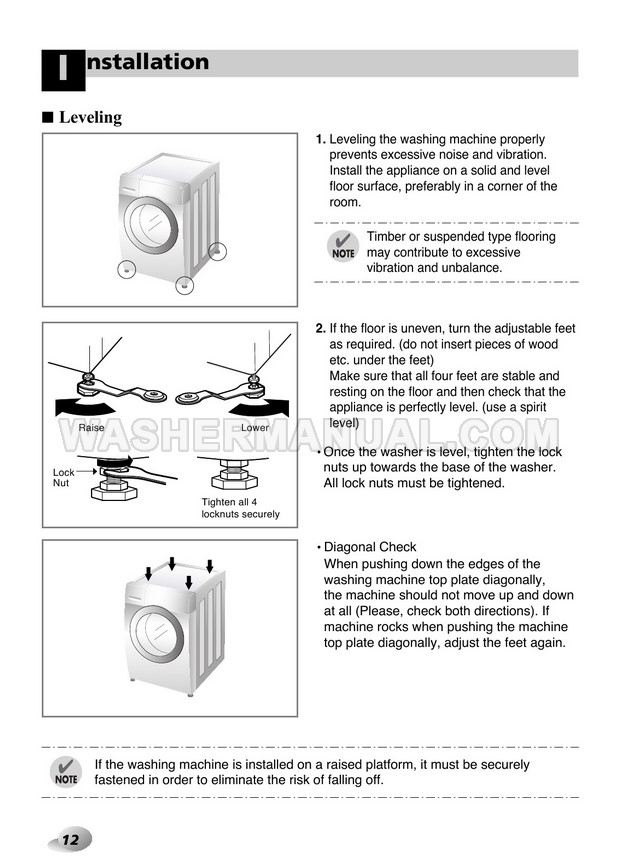 Installation

■ Leveling

1. Leveling the washing machine properly prevents excessive noise and vibration. Install the appliance on a solid and level floor surface, preferably in a corner of the room.

NOTE Timber or suspended type flooring may contribute to excessive vibration and unbalance.

Raise

Lower

Lock Nut

Tighten all 4 locknuts securely

WASHERMANUAL.COM

2. If the floor is uneven, turn the adjustable feet as required. (do not insert pieces of wood etc. under the feet)
Make sure that all four feet are stable and resting on the floor and then check that the appliance is perfectly level. (use a spirit level)

• Once the washer is level, tighten the lock nuts up towards the base of the washer. All lock nuts must be tightened.

• Diagonal Check
When pushing down the edges of the washing machine top plate diagonally, the machine should not move up and down at all (Please, check both directions). If machine rocks when pushing the machine top plate diagonally, adjust the feet again.

NOTE If the washing machine is installed on a raised platform, it must be securely fastened in order to eliminate the risk of falling off.

12